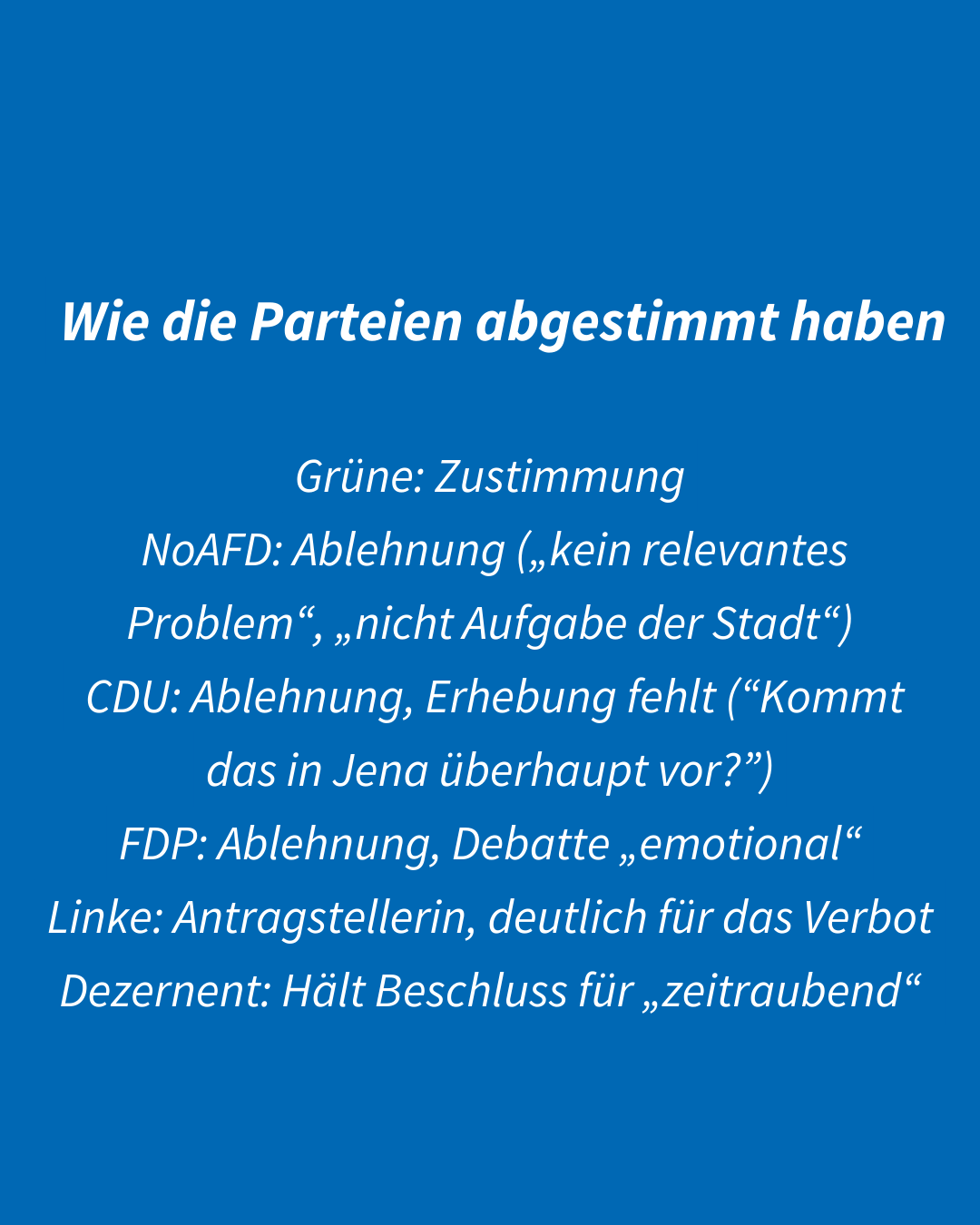 Wie die Parteien abgestimmt haben

Grüne: Zustimmung
NoAFD: Ablehnung („kein relevantes Problem“, „nicht Aufgabe der Stadt“)
CDU: Ablehnung, Erhebung fehlt ("Kommt das in Jena überhaupt vor?")
FDP: Ablehnung, Debatte „emotional“
Linke: Antragstellerin, deutlich für das Verbot
Dezernent: Hält Beschluss für „zeitraubend“